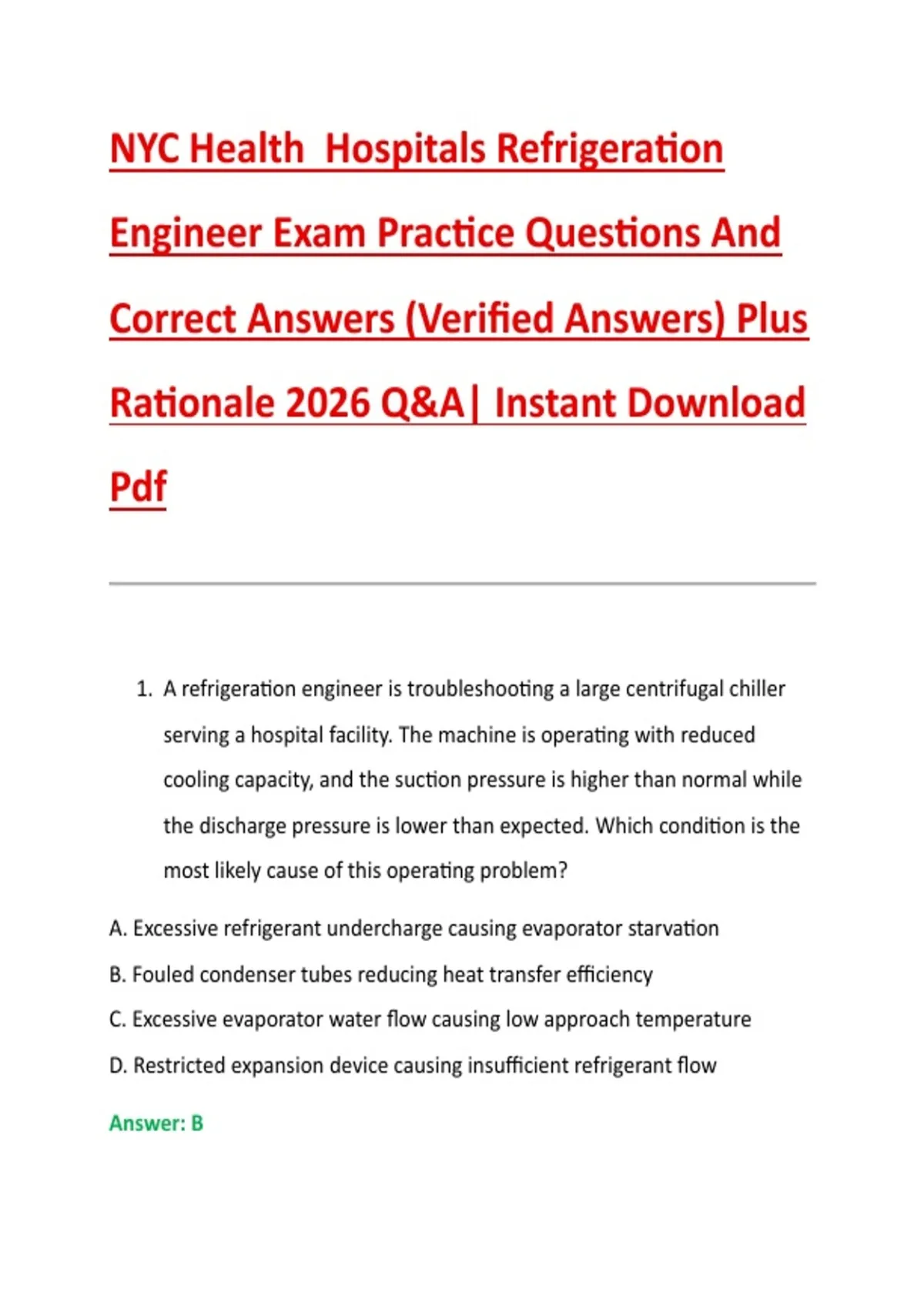 NYC Health  Hospitals Refrigeration Engineer Exam Practice Questions And Correct Answers (Verified Answers) Plus Rationale 2026 Q&A| Instant Download Pdf

1. A refrigeration engineer is troubleshooting a large centrifugal chiller serving a hospital facility. The machine is operating with reduced cooling capacity, and the suction pressure is higher than normal while the discharge pressure is lower than expected. Which condition is the most likely cause of this operating problem?

A. Excessive refrigerant undercharge causing evaporator starvation

B. Fouled condenser tubes reducing heat transfer efficiency

C. Excessive evaporator water flow causing low approach temperature

D. Restricted expansion device causing insufficient refrigerant flow

Answer: B